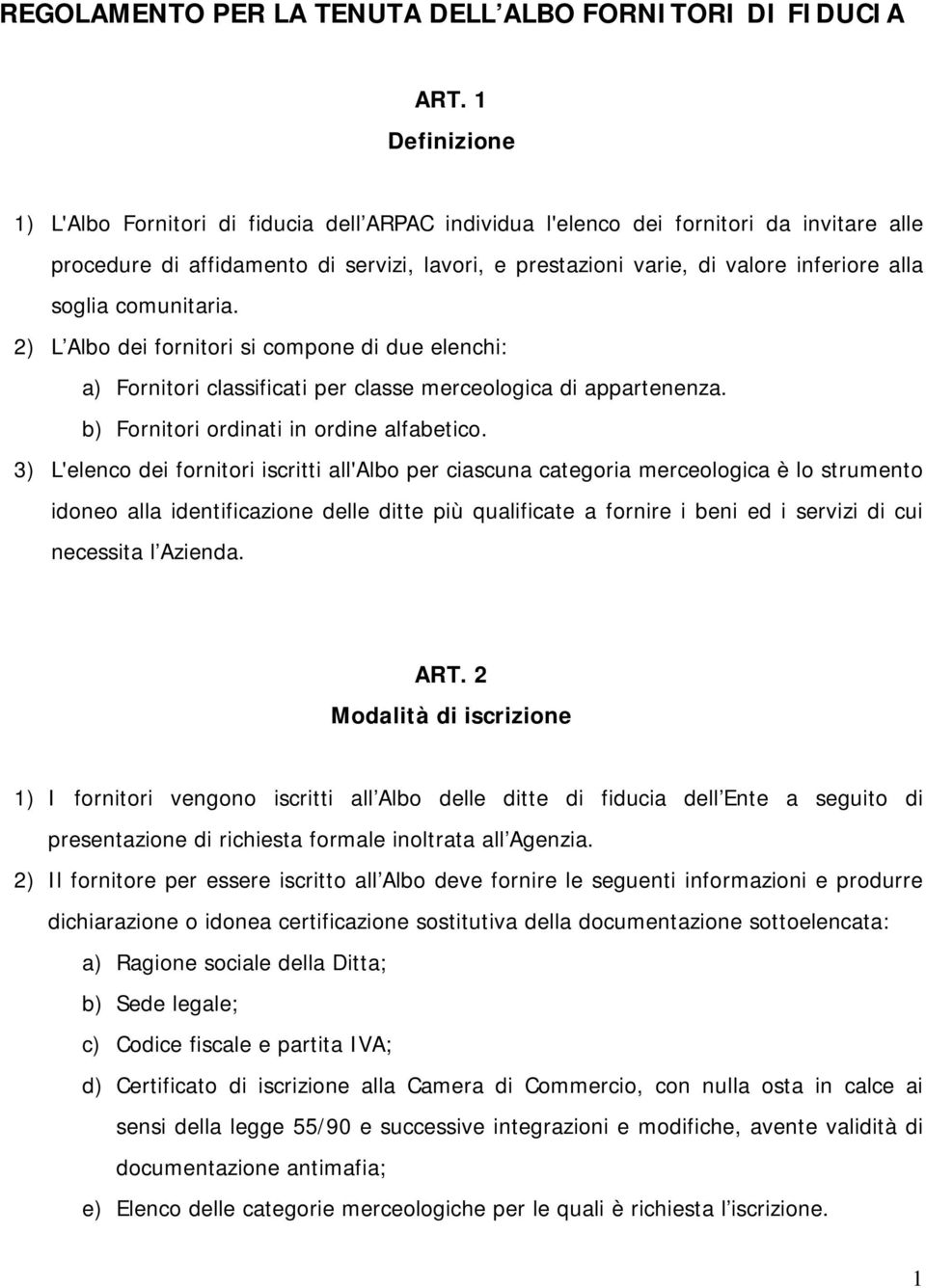 REGOLAMENTO PER LA TENUTA DELL ALBO FORNITORI DI FIDUCIA

ART. 1
Definizione

1) L'Albo Fornitori di fiducia dell ARPAC individua l'elenco dei fornitori da invitare alle procedure di affidamento di servizi, lavori, e prestazioni varie, di valore inferiore alla soglia comunitaria.

2) L Albo dei fornitori si compone di due elenchi:
a) Fornitori classificati per classe merceologica di appartenenza.
b) Fornitori ordinati in ordine alfabetico.

3) L'elenco dei fornitori iscritti all'Albo per ciascuna categoria merceologica è lo strumento idoneo alla identificazione delle ditte più qualificate a fornire i beni ed i servizi di cui necessita l Azienda.

ART. 2
Modalità di iscrizione

1) I fornitori vengono iscritti all Albo delle ditte di fiducia dell Ente a seguito di presentazione di richiesta formale inoltrata all Agenzia.

2) Il fornitore per essere iscritto all Albo deve fornire le seguenti informazioni e produrre dichiarazione o idonea certificazione sostitutiva della documentazione sottoelencata:
a) Ragione sociale della Ditta;
b) Sede legale;
c) Codice fiscale e partita IVA;
d) Certificato di iscrizione alla Camera di Commercio, con nulla osta in calce ai sensi della legge 55/90 e successive integrazioni e modifiche, avente validità di documentazione antimafia;
e) Elenco delle categorie merceologiche per le quali è richiesta l iscrizione.

1